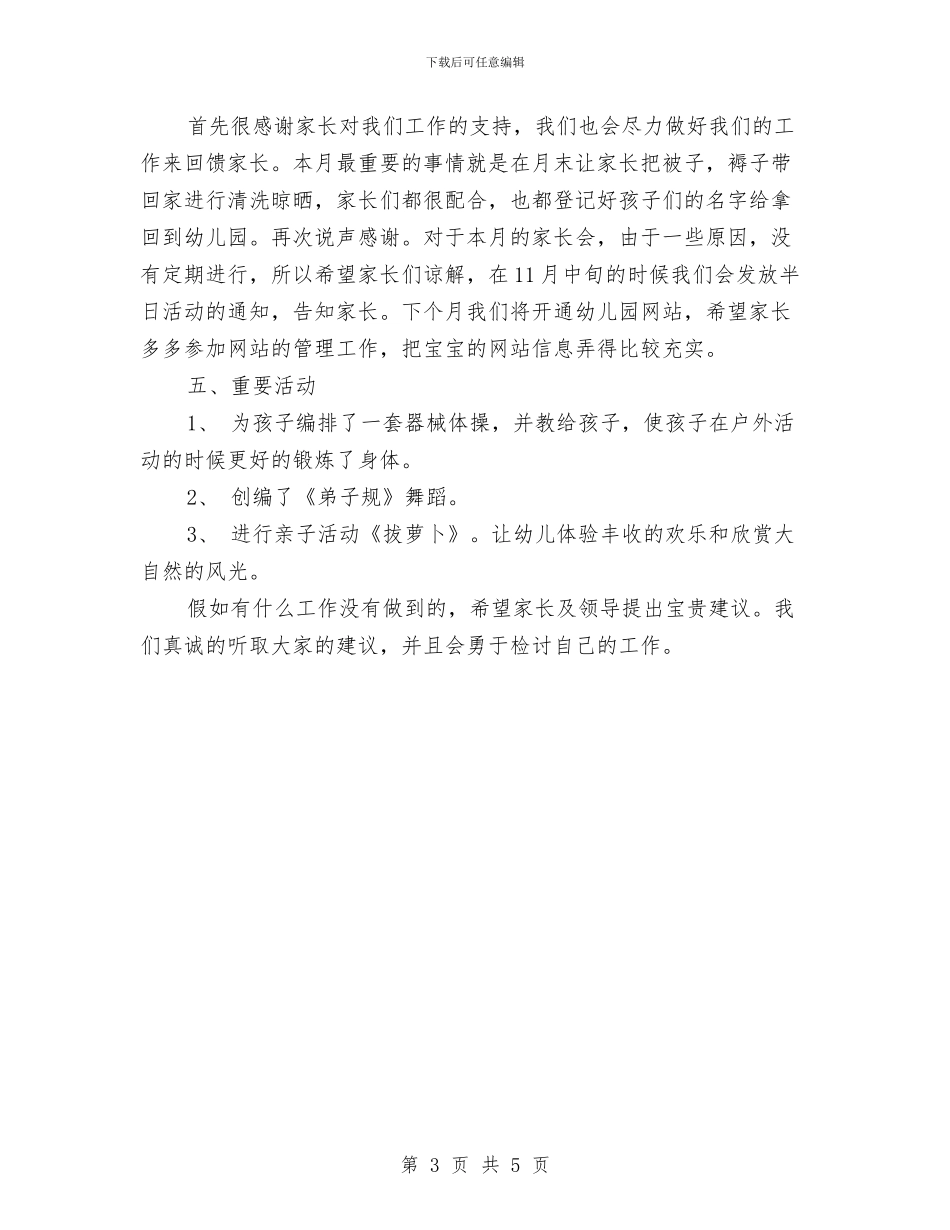 下载后可任意编辑

首先很感谢家长对我们工作的支持，我们也会尽力做好我们的工作来回馈家长。本月最重要的事情就是在月末让家长把被子，褥子带回家进行清洗晾晒，家长们都很配合，也都登记好孩子们的名字给拿回到幼儿园。再次说声感谢。对于本月的家长会，由于一些原因，没有定期进行，所以希望家长们谅解，在11月中旬的时候我们会发放半日活动的通知，告知家长。下个月我们将开通幼儿园网站，希望家长多多参加网站的管理工作，把宝宝的网站信息弄得比较充实。

五、重要活动

1、 为孩子编排了一套器械体操，并教给孩子，使孩子在户外活动的时候更好的锻炼了身体。

2、 创编了《弟子规》舞蹈。

3、 进行亲子活动《拔萝卜》。让幼儿体验丰收的欢乐和欣赏大自然的风光。

假如有什么工作没有做到的，希望家长及领导提出宝贵建议。我们真诚的听取大家的建议，并且会勇于检讨自己的工作。

第 3 页 共 5 页